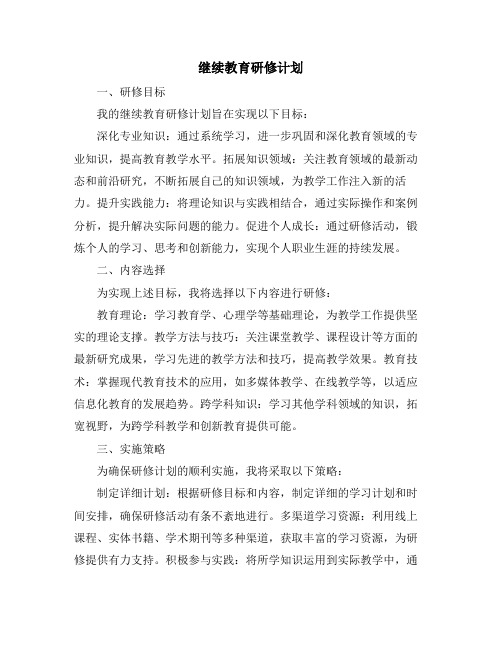 继续教育研修计划

一、研修目标

我的继续教育研修计划旨在实现以下目标：

深化专业知识：通过系统学习，进一步巩固和深化教育领域的专业知识，提高教育教学水平。拓展知识领域：关注教育领域的最新动态和前沿研究，不断拓展自己的知识领域，为教学工作注入新的活力。提升实践能力：将理论知识与实践相结合，通过实际操作和案例分析，提升解决实际问题的能力。促进个人成长：通过研修活动，锻炼个人的学习、思考和创新能力，实现个人职业生涯的持续发展。

二、内容选择

为实现上述目标，我将选择以下内容进行研修：

教育理论：学习教育学、心理学等基础理论，为教学工作提供坚实的理论支撑。教学方法与技巧：关注课堂教学、课程设计等方面的最新研究成果，学习先进的教学方法和技巧，提高教学效果。教育技术：掌握现代教育技术的应用，如多媒体教学、在线教学等，以适应信息化教育的发展趋势。跨学科知识：学习其他学科领域的知识，拓宽视野，为跨学科教学和创新教育提供可能。

三、实施策略

为确保研修计划的顺利实施，我将采取以下策略：

制定详细计划：根据研修目标和内容，制定详细的学习计划和时间安排，确保研修活动有条不紊地进行。多渠道学习资源：利用线上课程、实体书籍、学术期刊等多种渠道，获取丰富的学习资源，为研修提供有力支持。积极参与实践：将所学知识运用到实际教学中，通